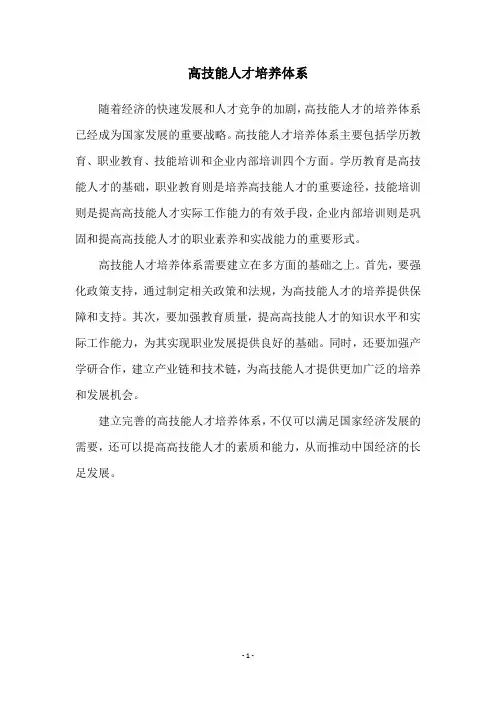 高技能人才培养体系

随着经济的快速发展和人才竞争的加剧，高技能人才的培养体系已经成为国家发展的重要战略。高技能人才培养体系主要包括学历教育、职业教育、技能培训和企业内部培训四个方面。学历教育是高技能人才的基础，职业教育则是培养高技能人才的重要途径，技能培训则是提高高技能人才实际工作能力的有效手段，企业内部培训则是巩固和提高高技能人才的职业素养和实战能力的重要形式。

高技能人才培养体系需要建立在多方面的基础之上。首先，要强化政策支持，通过制定相关政策和法规，为高技能人才的培养提供保障和支持。其次，要加强教育质量，提高高技能人才的知识水平和实际工作能力，为其实现职业发展提供良好的基础。同时，还要加强产学研合作，建立产业链和技术链，为高技能人才提供更加广泛的培养和发展机会。

建立完善的高技能人才培养体系，不仅可以满足国家经济发展的需要，还可以提高高技能人才的素质和能力，从而推动中国经济的长足发展。

- 1 -